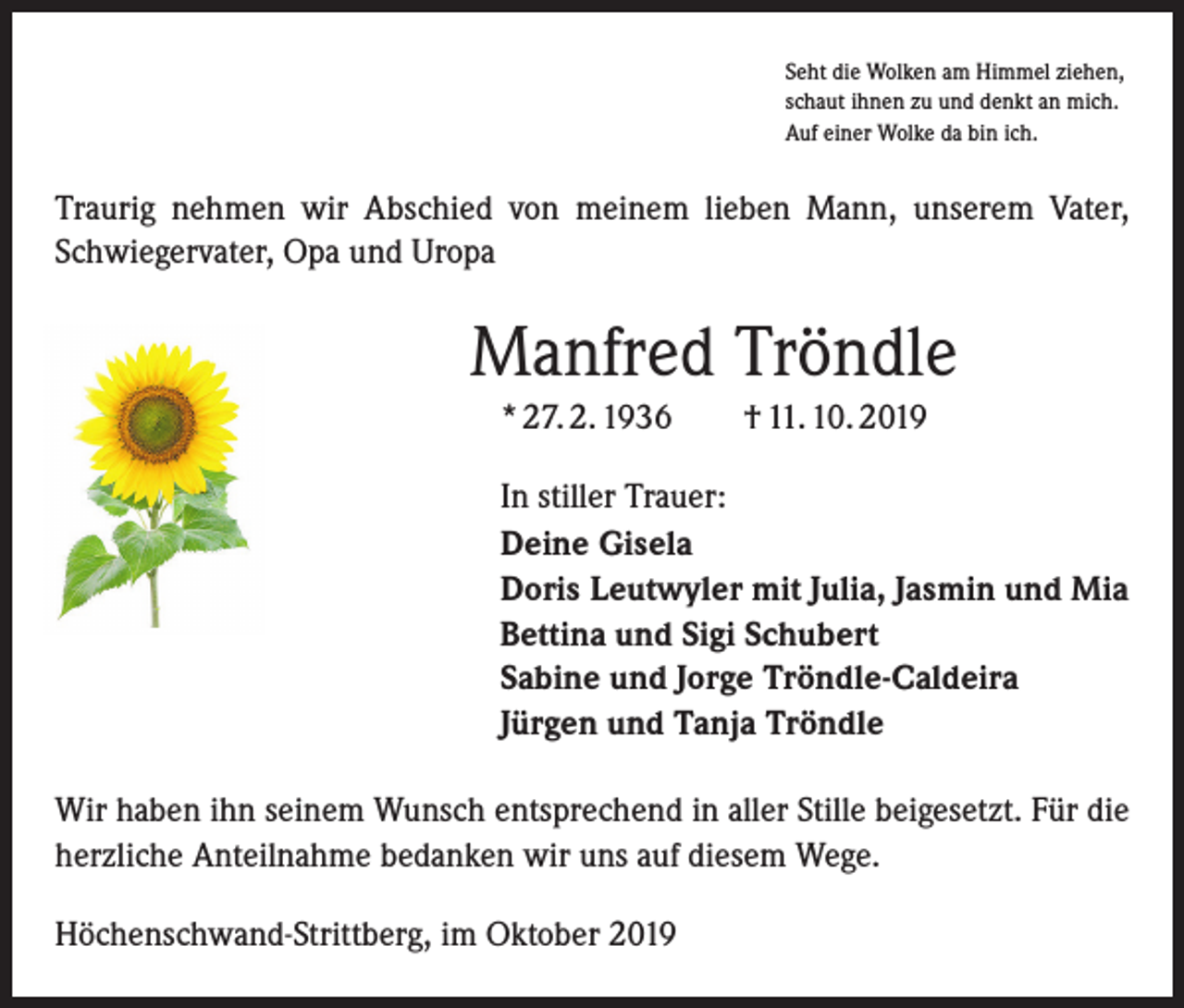 Seht die Wolken am Himmel ziehen,
schaut ihnen zu und denkt an mich.
Auf einer Wolke da bin ich.

Traurig nehmen wir Abschied von meinem lieben Mann, unserem Vater, Schwiegervater, Opa und Uropa

Manfred Tröndle

* 27. 2. 1936 † 11. 10. 2019

In stiller Trauer:
Deine Gisela
Doris Leutwyler mit Julia, Jasmin und Mia
Bettina und Sigi Schubert
Sabine und Jorge Tröndle-Caldeira
Jürgen und Tanja Tröndle

Wir haben ihn seinem Wunsch entsprechend in aller Stille beigesetzt. Für die herzliche Anteilnahme bedanken wir uns auf diesem Wege.

Höchenschwand-Strittberg, im Oktober 2019